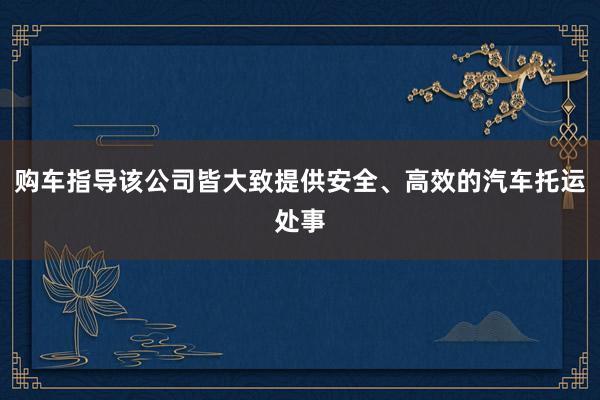 购车指导该公司皆大致提供安全、高效的汽车托运处事